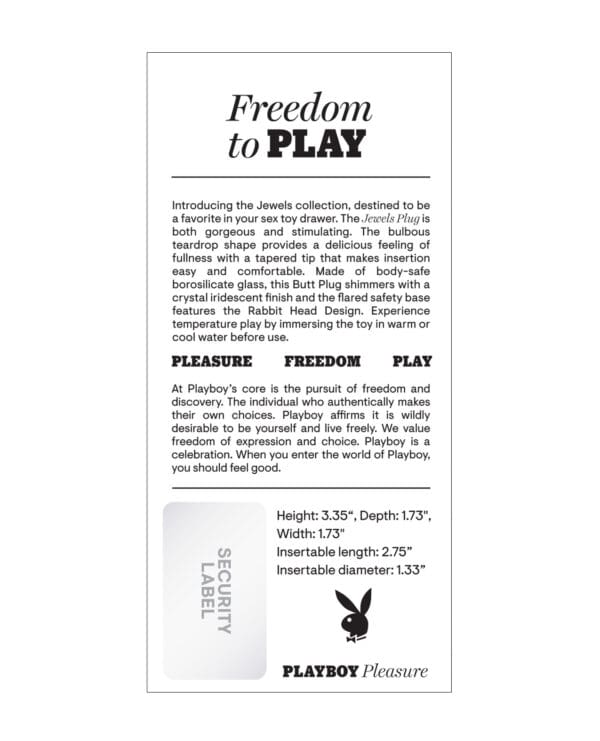 Freedom to PLAY

Introducing the Jewels collection, destined to be a favorite in your sex toy drawer. The Jewels Plug is both gorgeous and stimulating. The bulbous teardrop shape provides a delicious feeling of fullness with a tapered tip that makes insertion easy and comfortable. Made of body-safe borosilicate glass, this Butt Plug shimmers with a crystal iridescent finish and the flared safety base features the Rabbit Head Design. Experience temperature play by immersing the toy in warm or cool water before use.

PLEASURE FREEDOM PLAY

At Playboy's core is the pursuit of freedom and discovery. The individual who authentically makes their own choices. Playboy affirms it is wildly desirable to be yourself and live freely. We value freedom of expression and choice. Playboy is a celebration. When you enter the world of Playboy, you should feel good.

SECURITY LABEL

Height: 3.35", Depth: 1.73", Width: 1.73"
Insertable length: 2.75"
Insertable diameter: 1.33"

PLAYBOY Pleasure